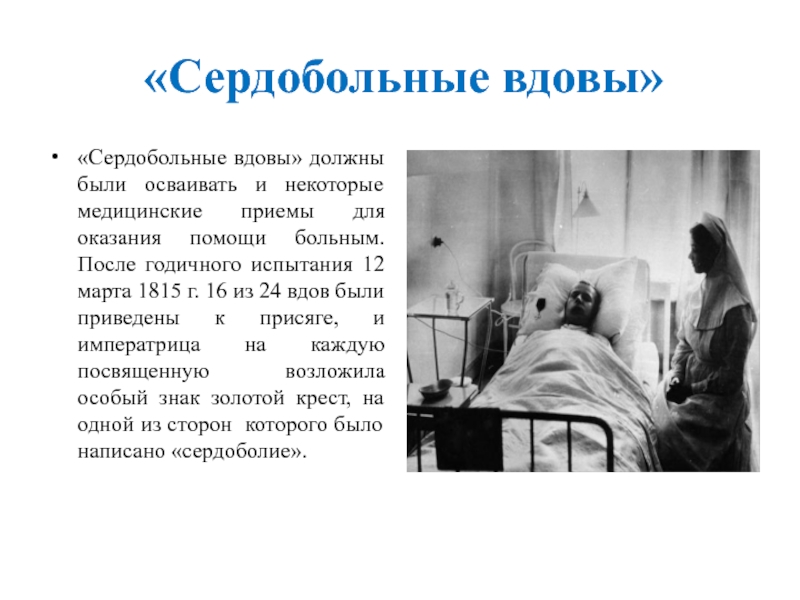 «Сердобольные вдовы»

• «Сердобольные вдовы» должны были осваивать и некоторые медицинские приемы для оказания помощи больным. После годичного испытания 12 марта 1815 г. 16 из 24 вдов были приведены к присяге, и императрица на каждую посвященную возложила особый знак золотой крест, на одной из сторон которого было написано «сердоболие».